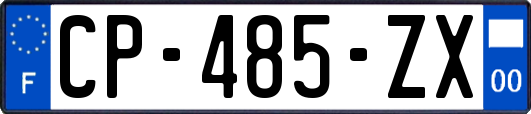 F
CP-485-ZX
00